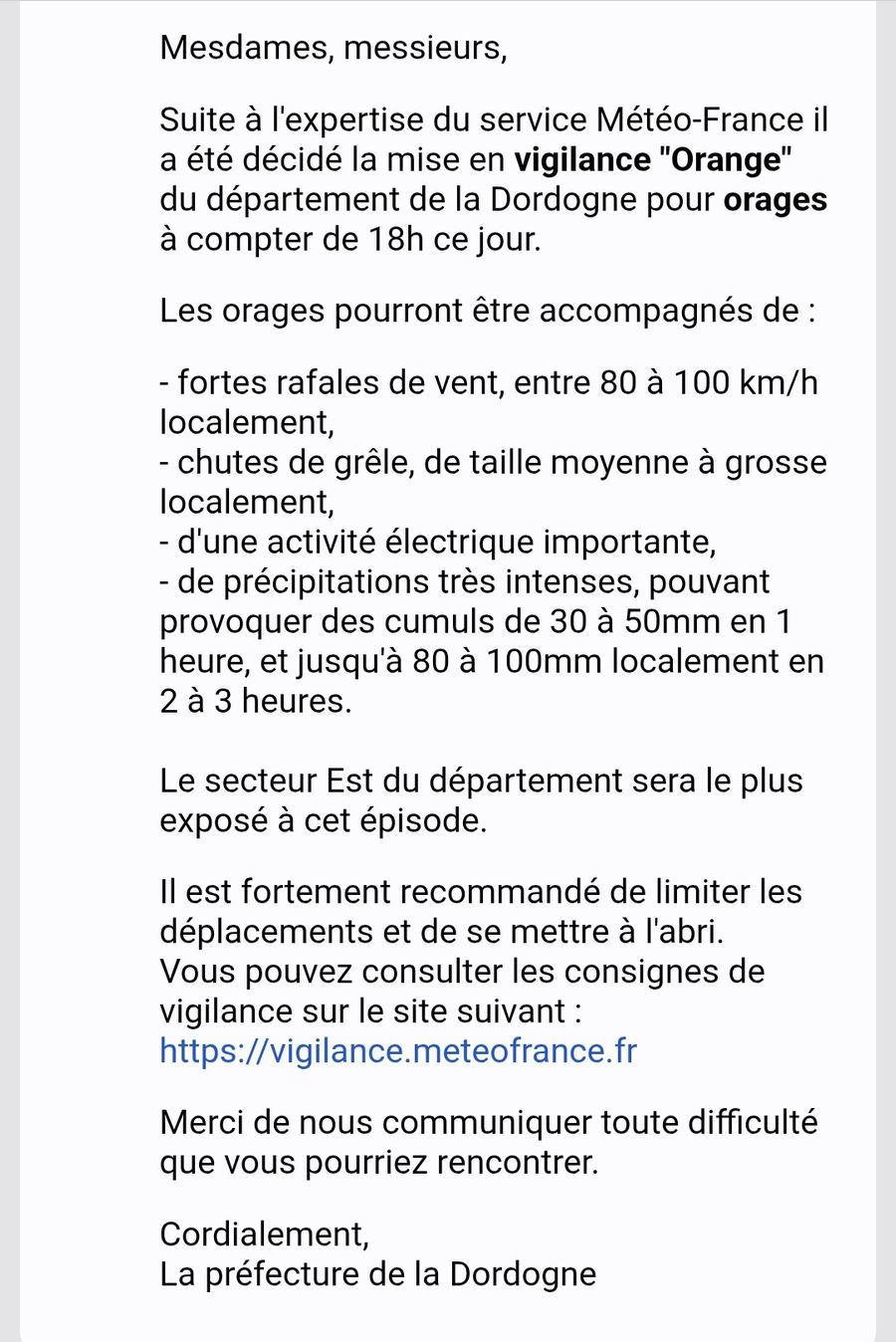 Mesdames, messieurs,

Suite à l'expertise du service Météo-France il a été décidé la mise en vigilance "Orange" du département de la Dordogne pour orages à compter de 18h ce jour.

Les orages pourront être accompagnés de :

- fortes rafales de vent, entre 80 à 100 km/h localement,
- chutes de grêle, de taille moyenne à grosse localement,
- d'une activité électrique importante,
- de précipitations très intenses, pouvant provoquer des cumuls de 30 à 50mm en 1 heure, et jusqu'à 80 à 100mm localement en 2 à 3 heures.

Le secteur Est du département sera le plus exposé à cet épisode.

Il est fortement recommandé de limiter les déplacements et de se mettre à l'abri.
Vous pouvez consulter les consignes de vigilance sur le site suivant :
https://vigilance.meteofrance.fr

Merci de nous communiquer toute difficulté que vous pourriez rencontrer.

Cordialement,
La préfecture de la Dordogne